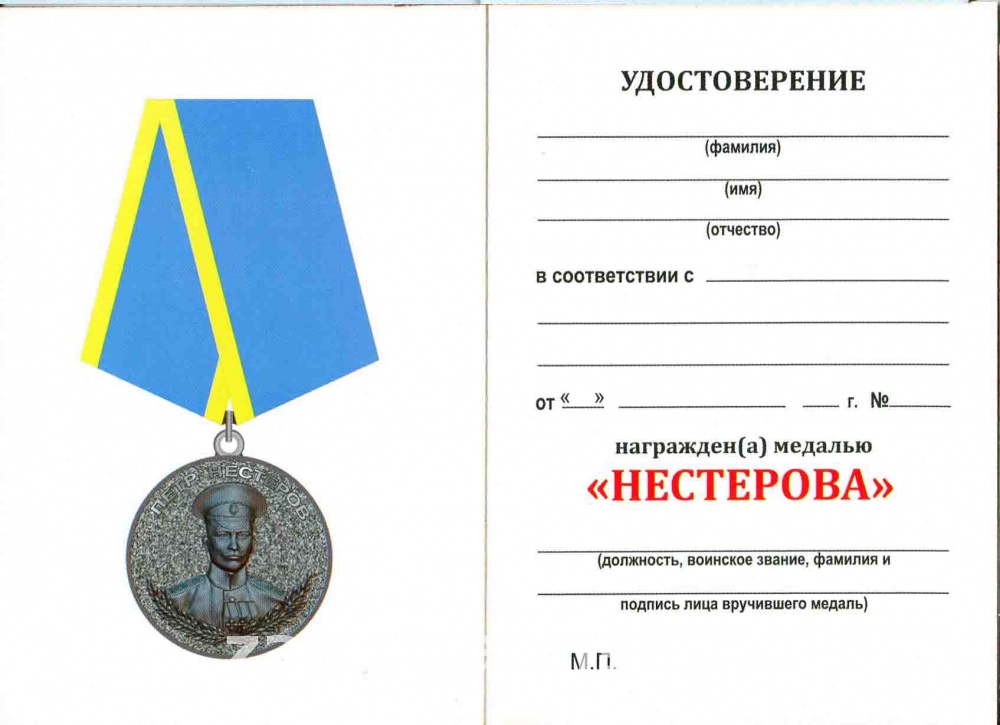 ПЕТР НЕСТЕРОВ

УДОСТОВЕРЕНИЕ

(фамилия)

(имя)

(отчество)

в соответствии с

от « » г. №

награжден(а) медалью

«НЕСТЕРОВА»

(должность, воинское звание, фамилия и

подпись лица вручившего медаль)

М.П.